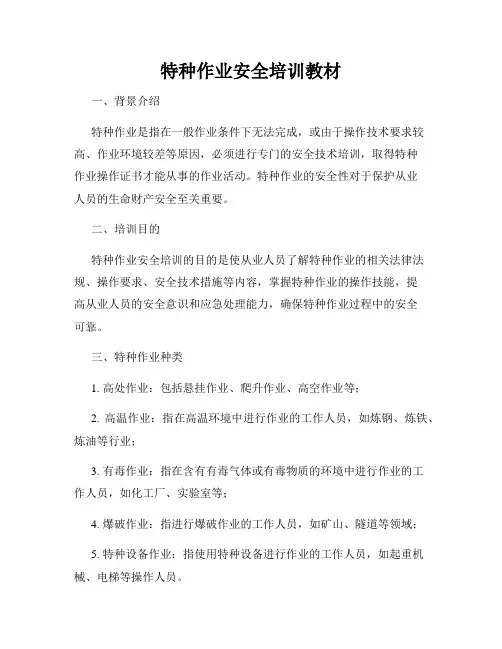 特种作业安全培训教材

一、背景介绍

特种作业是指在一般作业条件下无法完成，或由于操作技术要求较高、作业环境较差等原因，必须进行专门的安全技术培训，取得特种作业操作证书才能从事的作业活动。特种作业的安全性对于保护从业人员的生命财产安全至关重要。

二、培训目的

特种作业安全培训的目的是使从业人员了解特种作业的相关法律法规、操作要求、安全技术措施等内容，掌握特种作业的操作技能，提高从业人员的安全意识和应急处理能力，确保特种作业过程中的安全可靠。

三、特种作业种类

1. 高处作业：包括悬挂作业、爬升作业、高空作业等；

2. 高温作业：指在高温环境中进行作业的工作人员，如炼钢、炼铁、炼油等行业；

3. 有毒作业：指在含有有毒气体或有毒物质的环境中进行作业的工作人员，如化工厂、实验室等；

4. 爆破作业：指进行爆破作业的工作人员，如矿山、隧道等领域；

5. 特种设备作业：指使用特种设备进行作业的工作人员，如起重机械、电梯等操作人员。